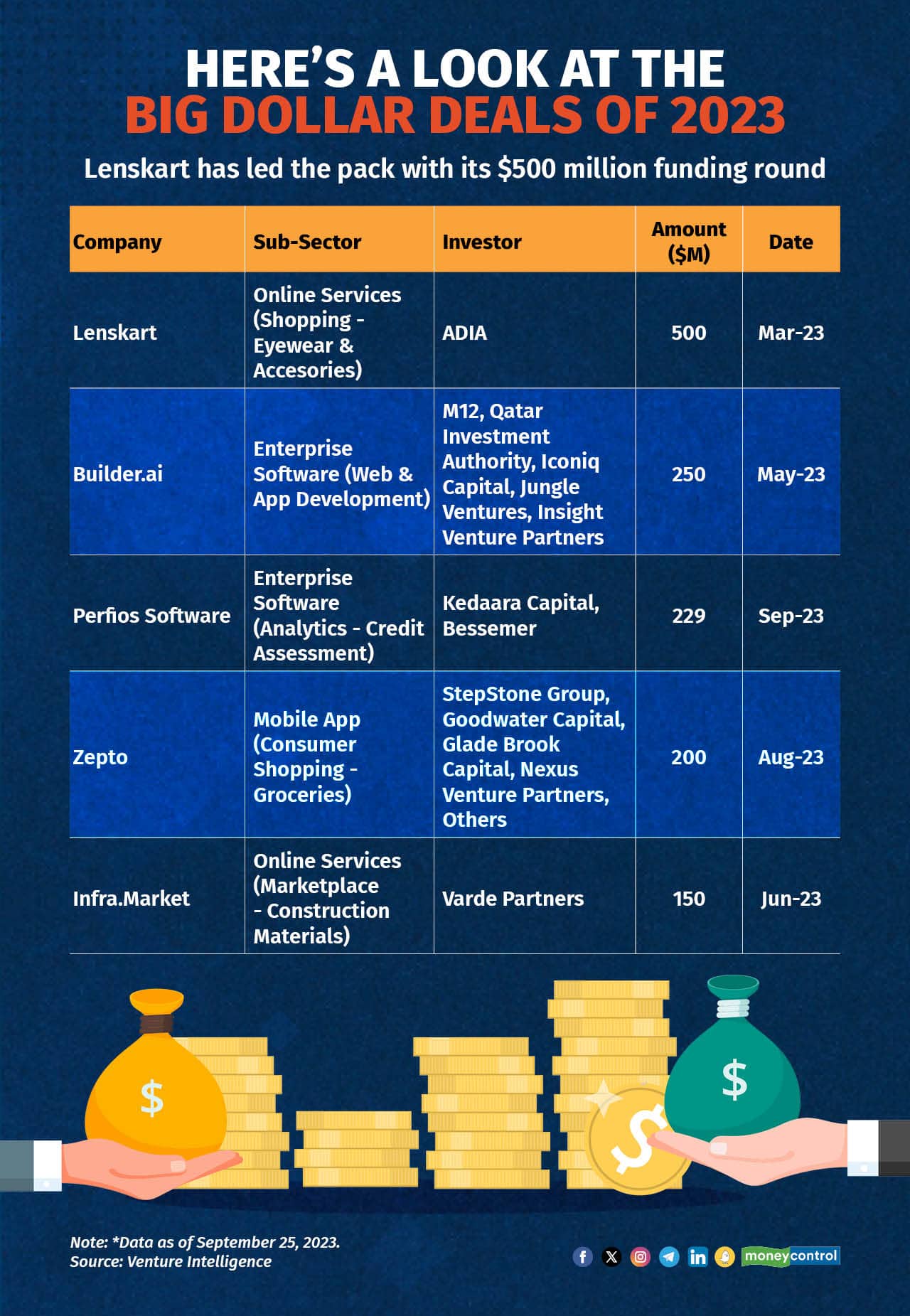 HERE'S A LOOK AT THE
BIG DOLLAR DEALS OF 2023

Lenskart has led the pack with its $500 million funding round

| Company | Sub-Sector | Investor | Amount ($M) | Date |
|---|---|---|---|---|
| Lenskart | Online Services (Shopping - Eyewear & Accesories) | ADIA | 500 | Mar-23 |
| Builder.ai | Enterprise Software (Web & App Development) | M12, Qatar Investment Authority, Iconiq Capital, Jungle Ventures, Insight Venture Partners | 250 | May-23 |
| Perfios Software | Enterprise Software (Analytics - Credit Assessment) | Kedaara Capital, Bessemer | 229 | Sep-23 |
| Zepto | Mobile App (Consumer Shopping - Groceries) | StepStone Group, Goodwater Capital, Glade Brook Capital, Nexus Venture Partners, Others | 200 | Aug-23 |
| Infra.Market | Online Services (Marketplace - Construction Materials) | Varde Partners | 150 | Jun-23 |

$ $ $

Note: *Data as of September 25, 2023.
Source: Venture Intelligence

moneycontrol